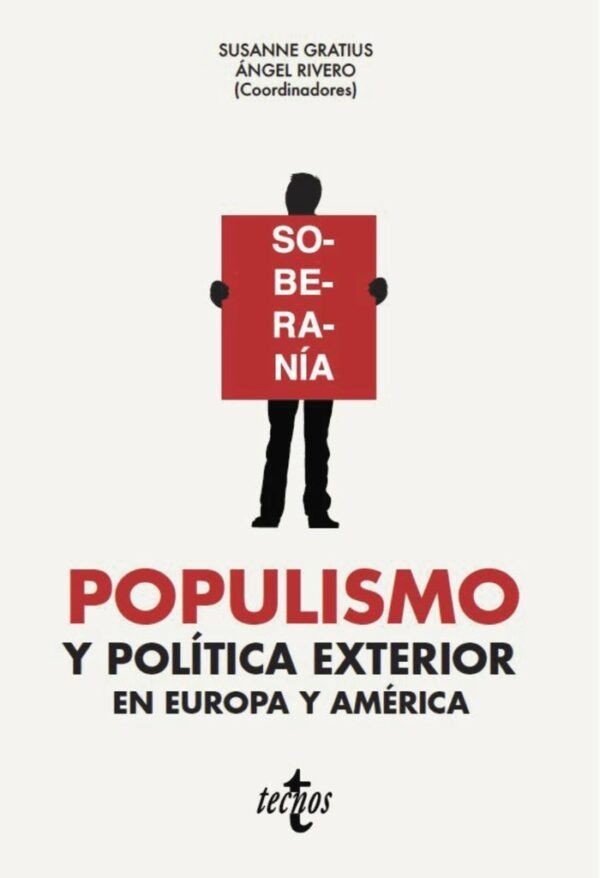 SUSANNE GRATIUS
ÁNGEL RIVERO
(Coordinadores)

SO-
BE-
RA-
NÍA

POPULISMO
Y POLÍTICA EXTERIOR
EN EUROPA Y AMÉRICA

tecnos